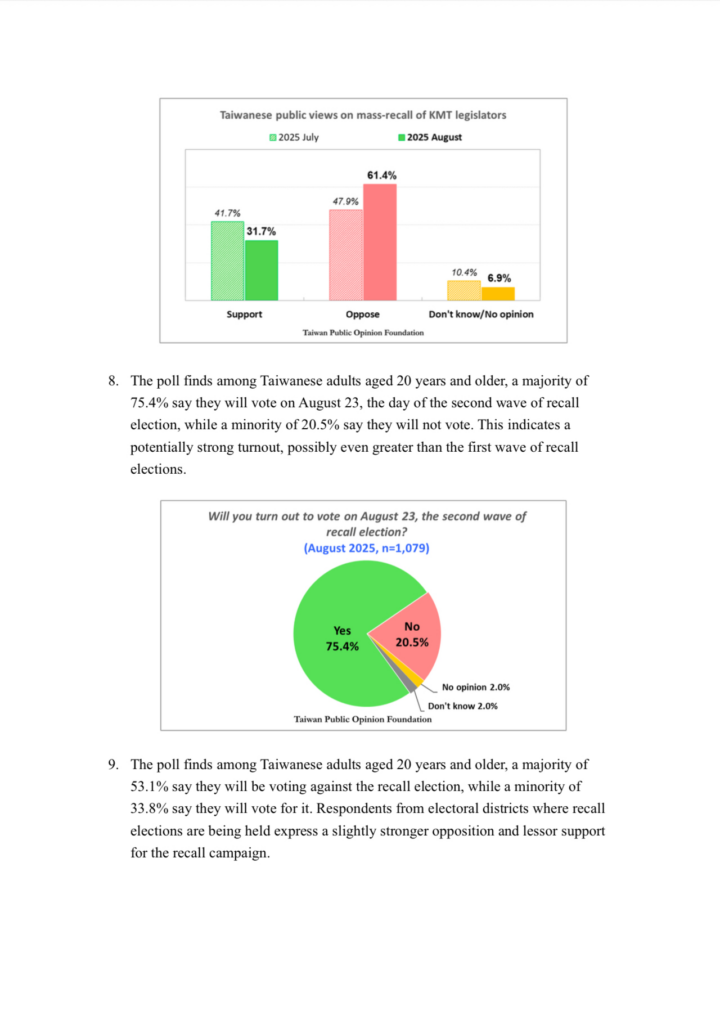 Taiwanese public views on mass-recall of KMT legislators

2025 July

2025 August

41.7%

31.7%

47.9%

61.4%

10.4%

6.9%

Support

Oppose

Don't know/No opinion

Taiwan Public Opinion Foundation

8. The poll finds among Taiwanese adults aged 20 years and older, a majority of 75.4% say they will vote on August 23, the day of the second wave of recall election, while a minority of 20.5% say they will not vote. This indicates a potentially strong turnout, possibly even greater than the first wave of recall elections.

Will you turn out to vote on August 23, the second wave of recall election?

(August 2025, n=1,079)

Yes 75.4%

No 20.5%

No opinion 2.0%

Don't know 2.0%

Taiwan Public Opinion Foundation

9. The poll finds among Taiwanese adults aged 20 years and older, a majority of 53.1% say they will be voting against the recall election, while a minority of 33.8% say they will vote for it. Respondents from electoral districts where recall elections are being held express a slightly stronger opposition and lessor support for the recall campaign.